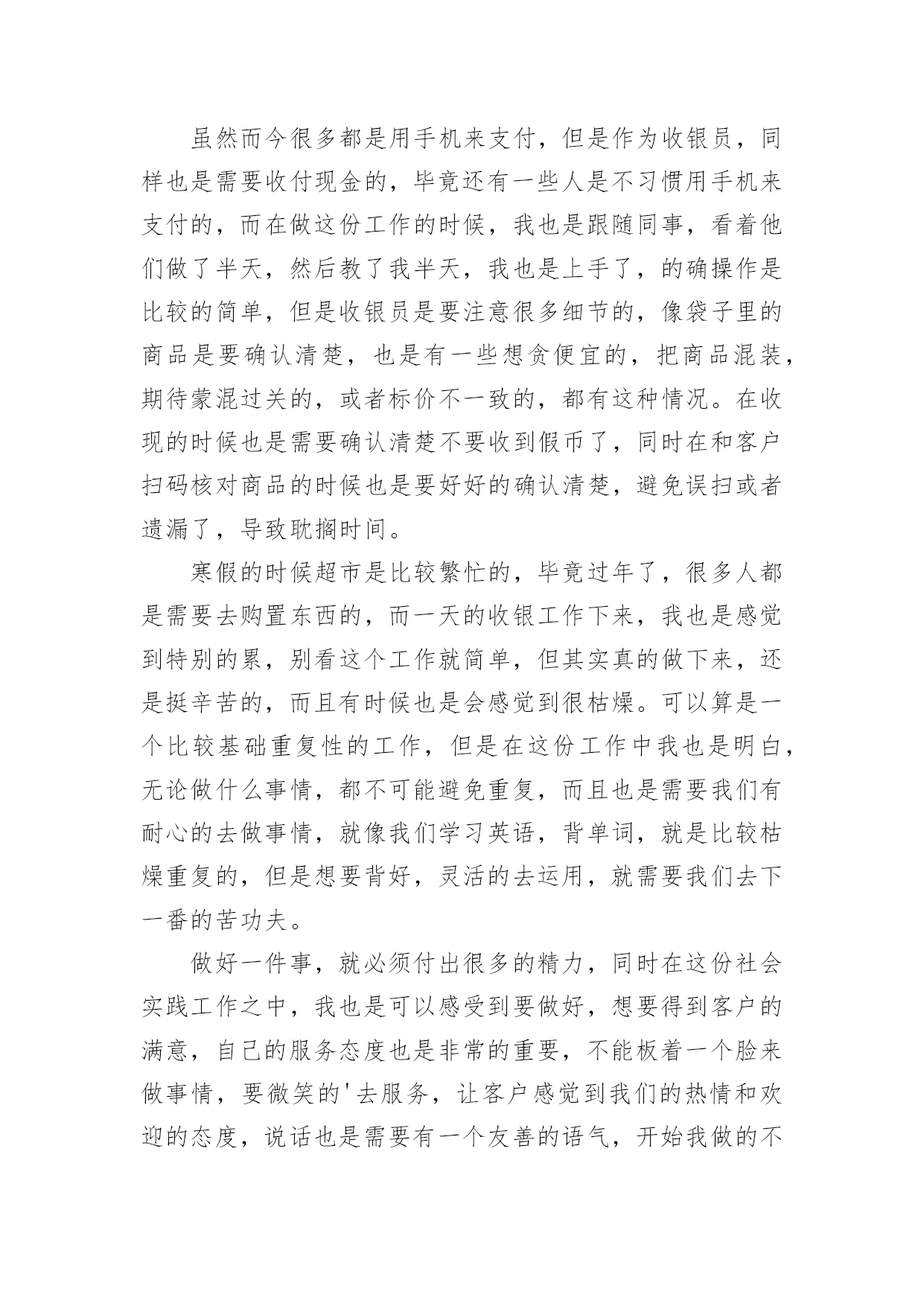 虽然而今很多都是用手机来支付，但是作为收银员，同样也是需要收付现金的，毕竟还有一些人是不习惯用手机来支付的，而在做这份工作的时候，我也是跟随同事，看着他们做了半天，然后教了我半天，我也是上手了，的确操作是比较的简单，但是收银员是要注意很多细节的，像袋子里的商品是要确认清楚，也是有一些想贪便宜的，把商品混装，期待蒙混过关的，或者标价不一致的，都有这种情况。在收现的时候也是需要确认清楚不要收到假币了，同时在和客户扫码核对商品的时候也是要好好的确认清楚，避免误扫或者遗漏了，导致耽搁时间。

寒假的时候超市是比较繁忙的，毕竟过年了，很多人都是需要去购置东西的，而一天的收银工作下来，我也是感觉到特别的累，别看这个工作就简单，但其实真的做下来，还是挺辛苦的，而且有时候也是会感觉到很枯燥。可以算是一个比较基础重复性的工作，但是在这份工作中我也是明白，无论做什么事情，都不可能避免重复，而且也是需要我们有耐心的去做事情，就像我们学习英语，背单词，就是比较枯燥重复的，但是想要背好，灵活的去运用，就需要我们去下一番的苦功夫。

做好一件事，就必须付出很多的精力，同时在这份社会实践工作之中，我也是可以感受到要做好，想要得到客户的满意，自己的服务态度也是非常的重要，不能板着一个脸来做事情，要微笑的'去服务，让客户感觉到我们的热情和欢迎的态度，说话也是需要有一个友善的语气，开始我做的不